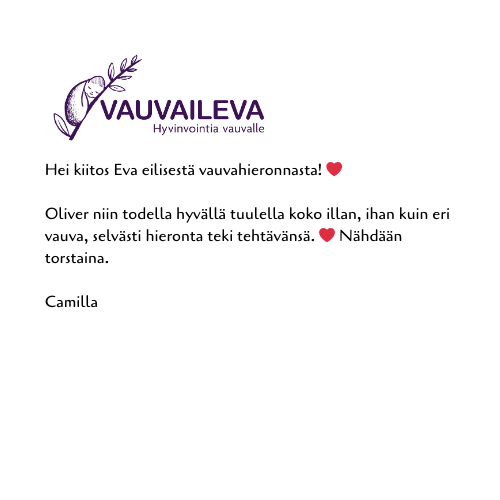 VAUVAILEVA
Hyvinvointia vauvalle

Hei kiitos Eva eilisestä vauvahieronnasta! ❤️

Oliver niin todella hyvällä tuulella koko illan, ihan kuin eri vauva, selvästi hieronta teki tehtävänsä. ❤️ Nähdään torstaina.

Camilla